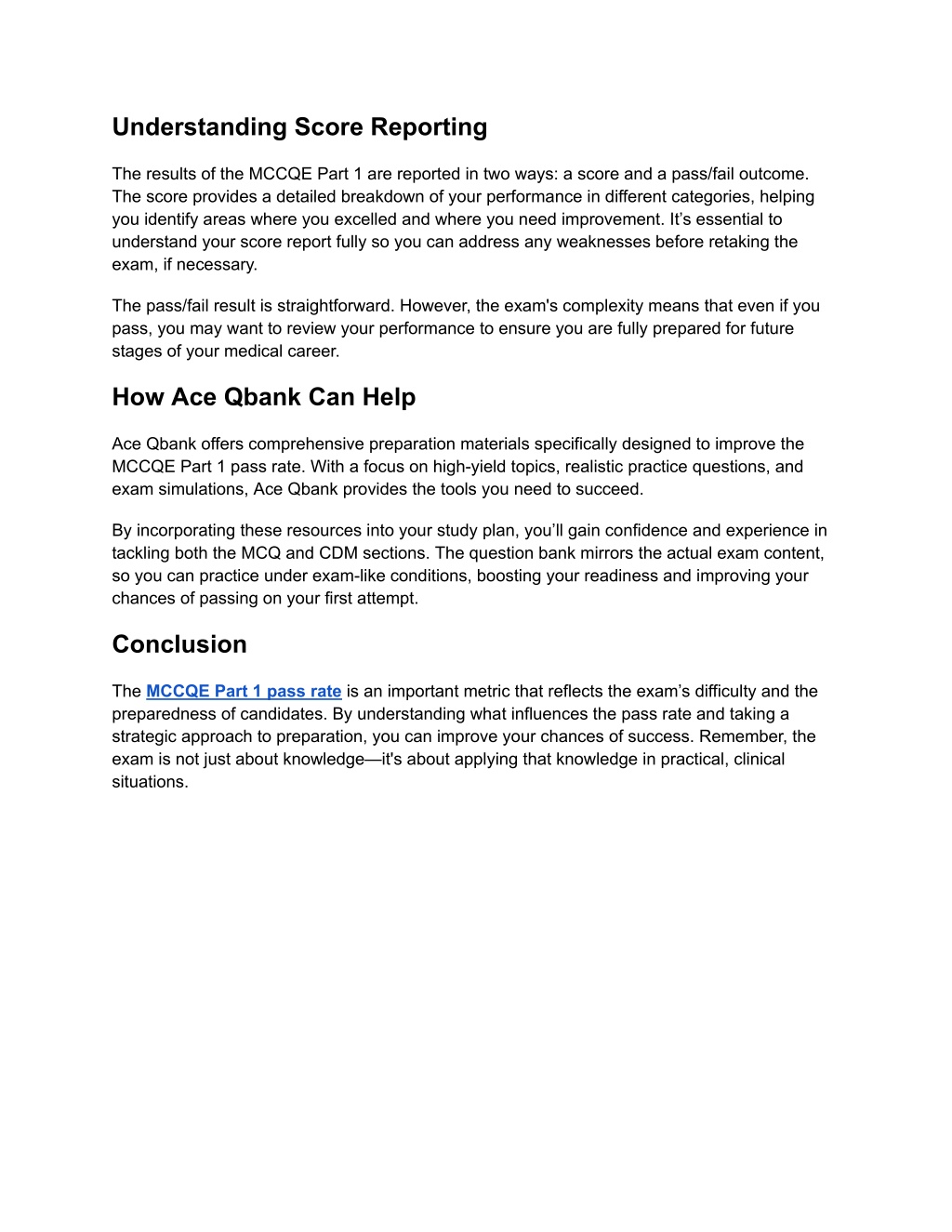 Understanding Score Reporting

The results of the MCCQE Part 1 are reported in two ways: a score and a pass/fail outcome. The score provides a detailed breakdown of your performance in different categories, helping you identify areas where you excelled and where you need improvement. It’s essential to understand your score report fully so you can address any weaknesses before retaking the exam, if necessary.

The pass/fail result is straightforward. However, the exam's complexity means that even if you pass, you may want to review your performance to ensure you are fully prepared for future stages of your medical career.

How Ace Qbank Can Help

Ace Qbank offers comprehensive preparation materials specifically designed to improve the MCCQE Part 1 pass rate. With a focus on high-yield topics, realistic practice questions, and exam simulations, Ace Qbank provides the tools you need to succeed.

By incorporating these resources into your study plan, you’ll gain confidence and experience in tackling both the MCQ and CDM sections. The question bank mirrors the actual exam content, so you can practice under exam-like conditions, boosting your readiness and improving your chances of passing on your first attempt.

Conclusion

The MCCQE Part 1 pass rate is an important metric that reflects the exam’s difficulty and the preparedness of candidates. By understanding what influences the pass rate and taking a strategic approach to preparation, you can improve your chances of success. Remember, the exam is not just about knowledge—it's about applying that knowledge in practical, clinical situations.